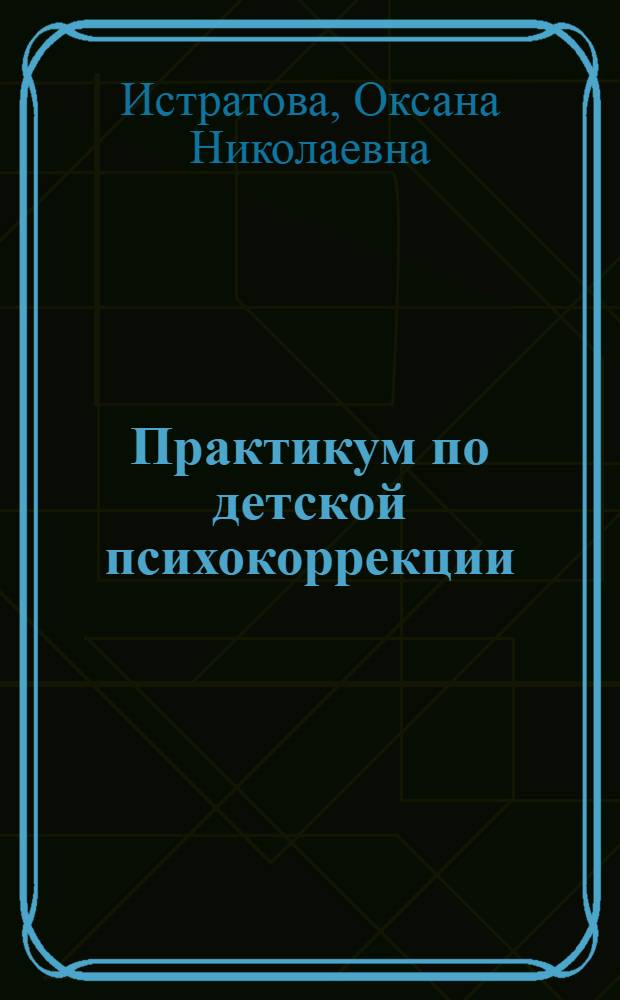 Истратова, Оксана Николаевна

Практикум по детской психокоррекции